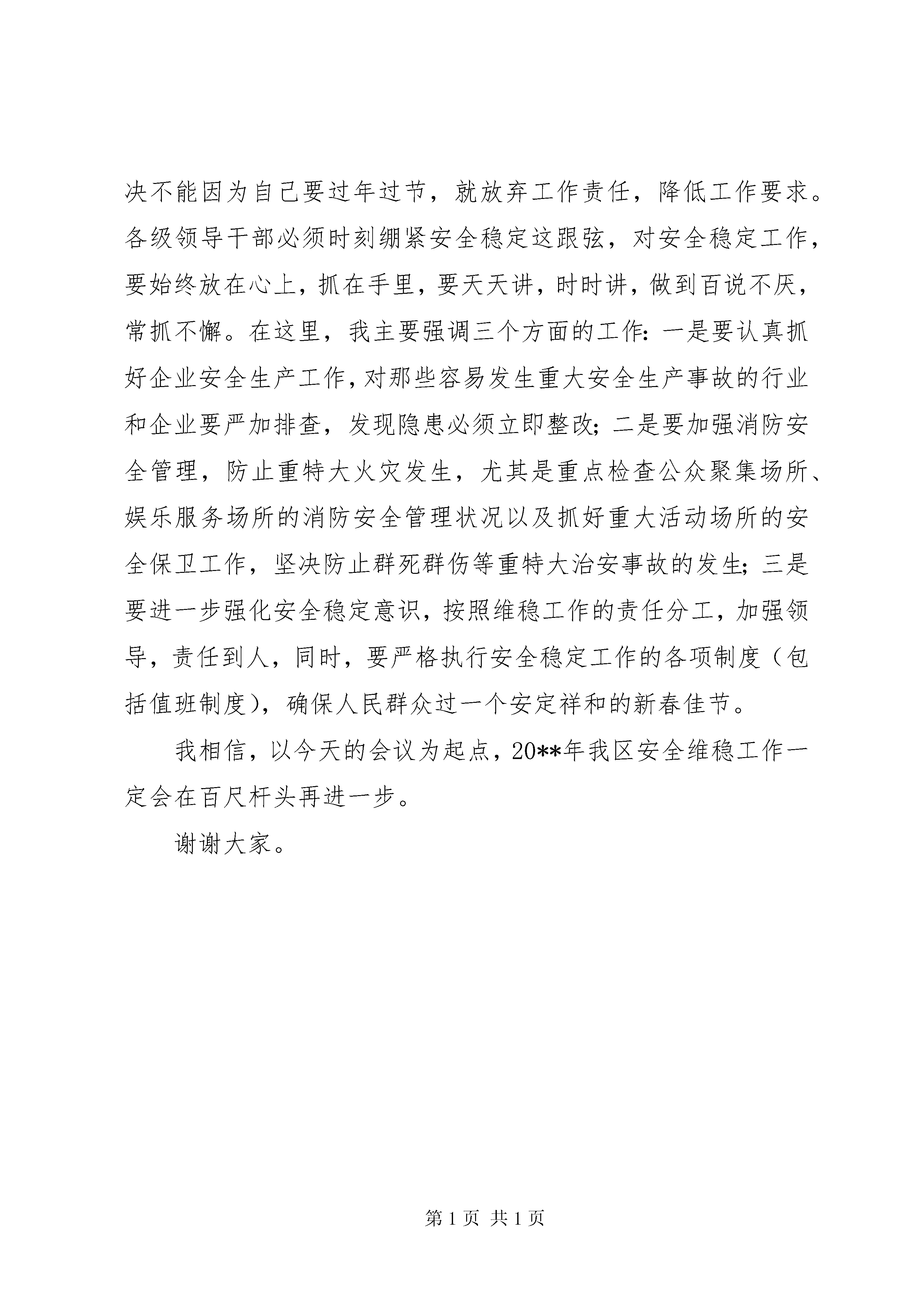 决不能因为自己要过年过节，就放弃工作责任，降低工作要求。各级领导干部必须时刻绷紧安全稳定这跟弦，对安全稳定工作，要始终放在心上，抓在手里，要天天讲，时时讲，做到百说不厌，常抓不懈。在这里，我主要强调三个方面的工作：一是要认真抓好企业安全生产工作，对那些容易发生重大安全生产事故的行业和企业要严加排查，发现隐患必须立即整改；二是要加强消防安全管理，防止重特大火灾发生，尤其是重点检查公众聚集场所、娱乐服务场所的消防安全管理状况以及抓好重大活动场所的安全保卫工作，坚决防止群死群伤等重特大治安事故的发生；三是要进一步强化安全稳定意识，按照维稳工作的责任分工，加强领导，责任到人，同时，要严格执行安全稳定工作的各项制度（包括值班制度），确保人民群众过一个安定祥和的新春佳节。

我相信，以今天的会议为起点，20**年我区安全维稳工作一定会在百尺杆头再进一步。

谢谢大家。

第 1 页 共 1 页